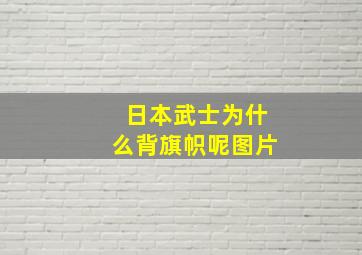 日本武士为什么背旗帜呢图片